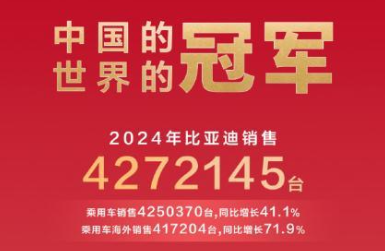 中国的
世界的冠军

2024年比亚迪销售
4272145台

乘用车销售4250370台，同比增长41.1%
乘用车海外销售417204台，同比增长71.9%